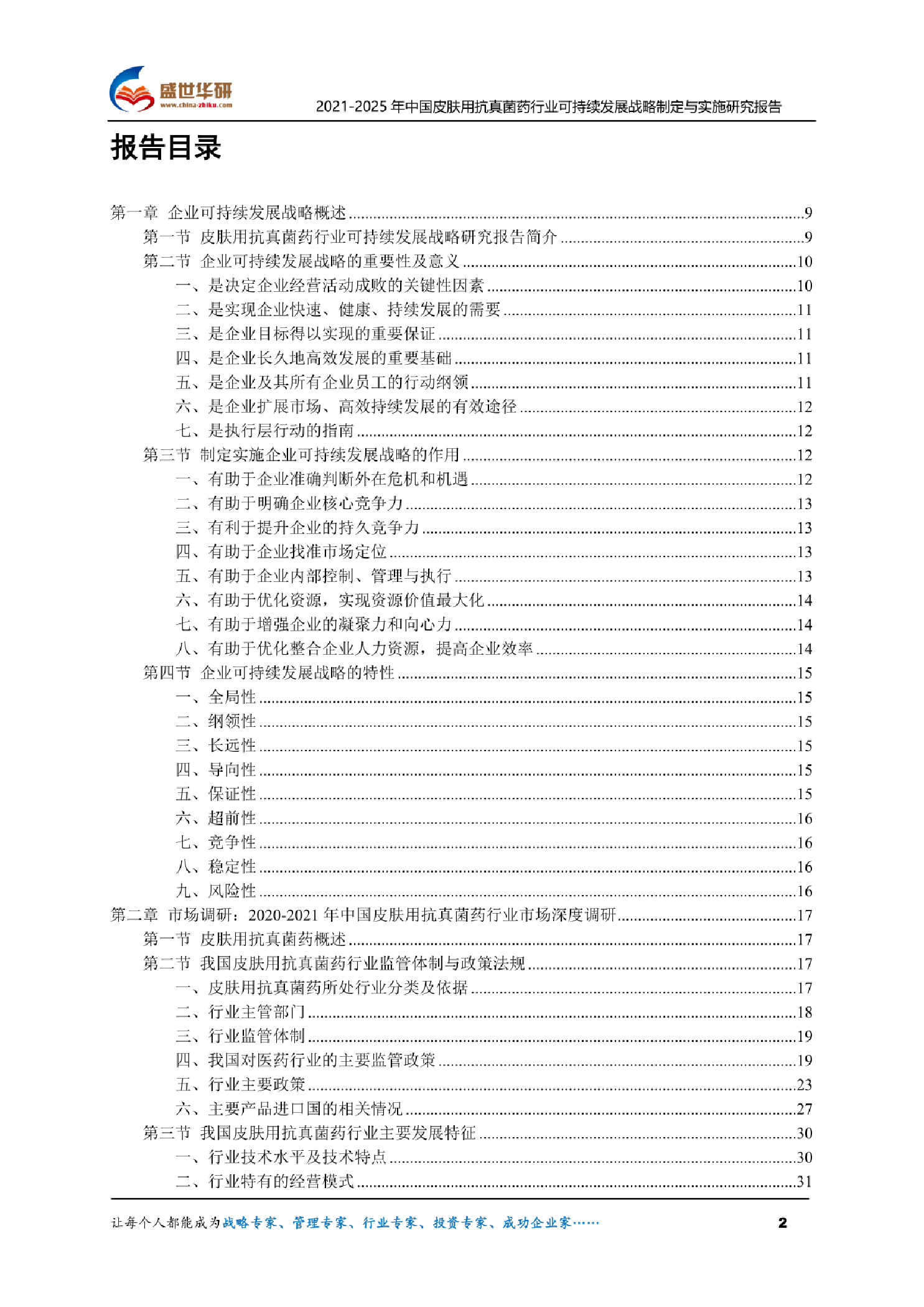 盛世华研
www.china-zhiku.com
2021-2025 年中国皮肤用抗真菌药行业可持续发展战略制定与实施研究报告

报告目录

第一章 企业可持续发展战略概述......9
第一节 皮肤用抗真菌药行业可持续发展战略研究报告简介......9
第二节 企业可持续发展战略的重要性及意义......10
一、是决定企业经营活动成败的关键性因素......10
二、是实现企业快速、健康、持续发展的需要......11
三、是企业目标得以实现的重要保证......11
四、是企业长久地高效发展的重要基础......11
五、是企业及其所有企业员工的行动纲领......11
六、是企业扩展市场、高效持续发展的有效途径......12
七、是执行层行动的指南......12
第三节 制定实施企业可持续发展战略的作用......12
一、有助于企业准确判断外在危机和机遇......12
二、有助于明确企业核心竞争力......13
三、有利于提升企业的持久竞争力......13
四、有助于企业找准市场定位......13
五、有助于企业内部控制、管理与执行......13
六、有助于优化资源，实现资源价值最大化......14
七、有助于增强企业的凝聚力和向心力......14
八、有助于优化整合企业人力资源，提高企业效率......14
第四节 企业可持续发展战略的特性......15
一、全局性......15
二、纲领性......15
三、长远性......15
四、导向性......15
五、保证性......15
六、超前性......16
七、竞争性......16
八、稳定性......16
九、风险性......16
第二章 市场调研：2020-2021 年中国皮肤用抗真菌药行业市场深度调研......17
第一节 皮肤用抗真菌药概述......17
第二节 我国皮肤用抗真菌药行业监管体制与政策法规......17
一、皮肤用抗真菌药所处行业分类及依据......17
二、行业主管部门......18
三、行业监管体制......19
四、我国对医药行业的主要监管政策......19
五、行业主要政策......23
六、主要产品进口国的相关情况......27
第三节 我国皮肤用抗真菌药行业主要发展特征......30
一、行业技术水平及技术特点......30
二、行业特有的经营模式......31

让每个人都能成为战略专家、管理专家、行业专家、投资专家、成功企业家......
2